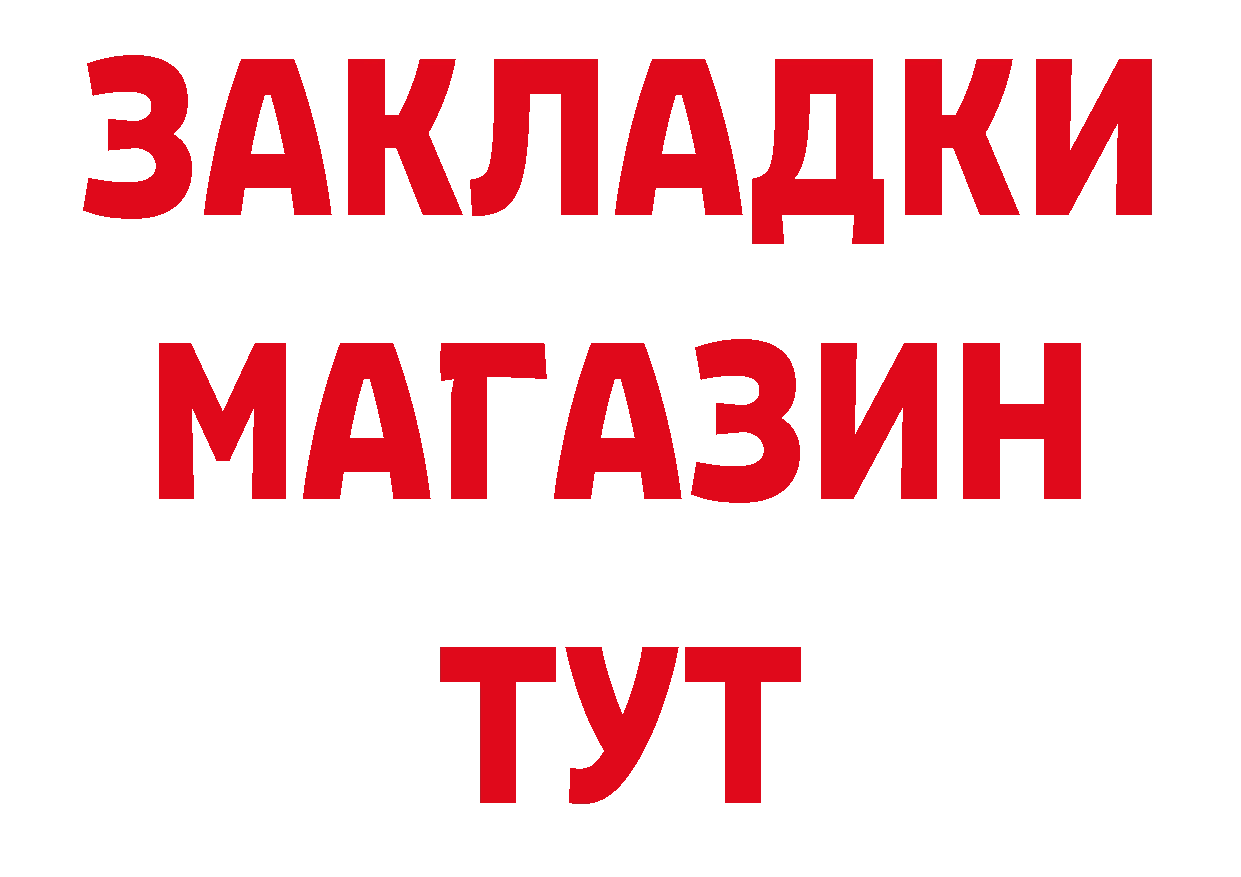 ЗАКЛАДКИ
МАГАЗИН
ТУТ